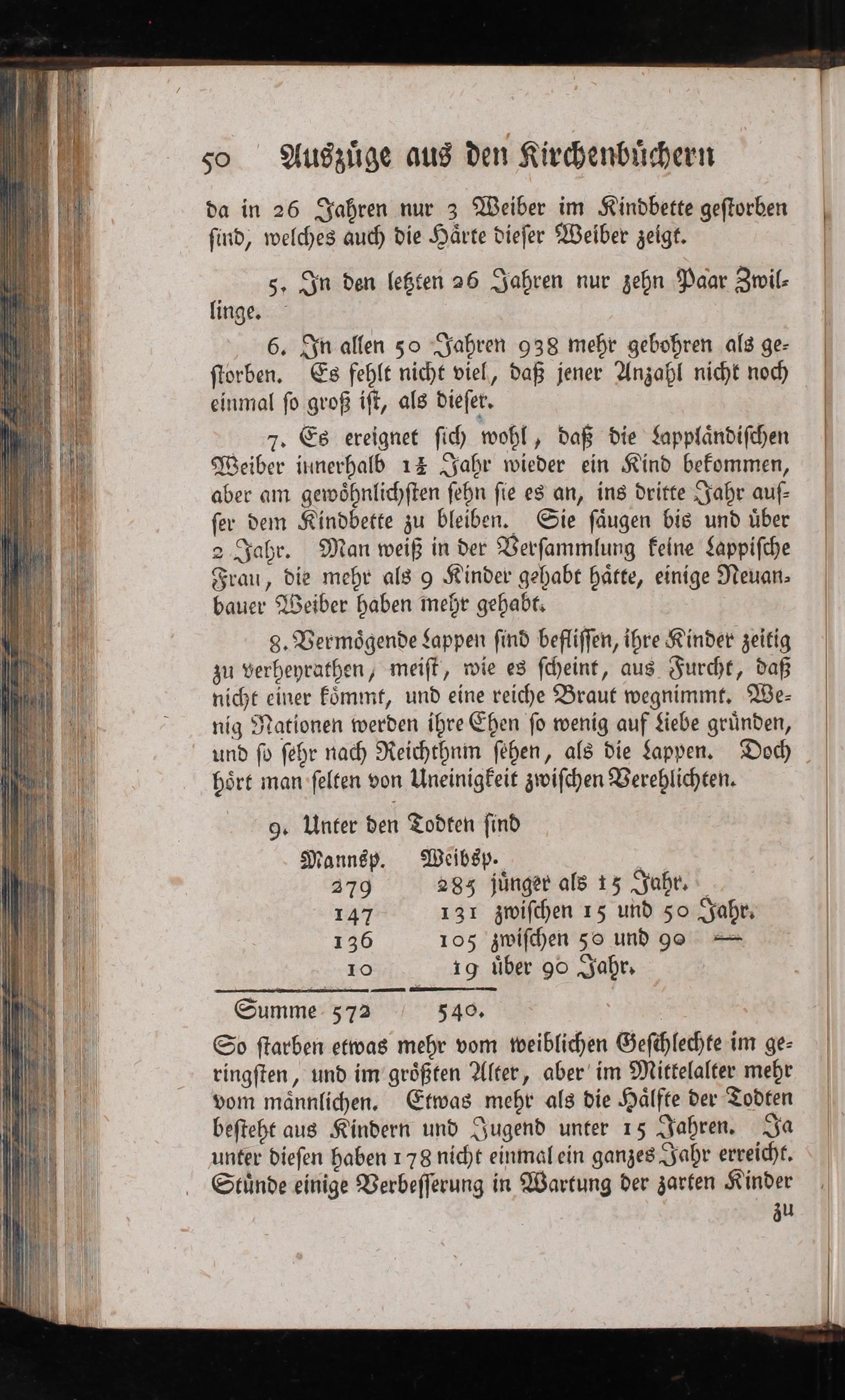 50 Auszüge aus den Kirchenbüchern

da in 26 Jahren nur 3 Weiber im Kindbette gestorben sind, welches auch die Härte dieser Weiber zeigt.

5. In den letzten 26 Jahren nur zehn Paar Zwillinge.

6. In allen 50 Jahren 938 mehr gebohren als gestorben. Es fehlt nicht viel, daß jener Anzahl nicht noch einmal so groß ist, als dieser.

7. Es ereignet sich wohl, daß die Lappländischen Weiber innerhalb $1\frac{1}{2}$ Jahr wieder ein Kind bekommen, aber am gewöhnlichsten sehn sie es an, ins dritte Jahr ausser dem Kindbette zu bleiben. Sie säugen bis und über 2 Jahr. Man weiß in der Versammlung keine Lappische Frau, die mehr als 9 Kinder gehabt hätte, einige Neuanbauer Weiber haben mehr gehabt.

8. Vermögende Lappen sind beflissen, ihre Kinder zeitig zu verheyrathen, meist, wie es scheint, aus Furcht, daß nicht einer kömmt, und eine reiche Braut wegnimmt. Wenig Nationen werden ihre Ehen so wenig auf Liebe gründen, und so sehr nach Reichthnm sehen, als die Lappen. Doch hört man selten von Uneinigkeit zwischen Verehlichten.

9. Unter den Todten sind

| Mannsp. | Weibsp. | |
|---|---|---|
| 279 | 285 | jünger als 15 Jahr. |
| 147 | 131 | zwischen 15 und 50 Jahr. |
| 136 | 105 | zwischen 50 und 90 — |
| 10 | 19 | über 90 Jahr. |
| Summe 572 | 540. | |

So starben etwas mehr vom weiblichen Geschlechte im geringsten, und im größten Alter, aber im Mittelalter mehr vom männlichen. Etwas mehr als die Hälfte der Todten besteht aus Kindern und Jugend unter 15 Jahren. Ja unter diesen haben 178 nicht einmal ein ganzes Jahr erreicht. Stünde einige Verbesserung in Wartung der zarten Kinder

zu